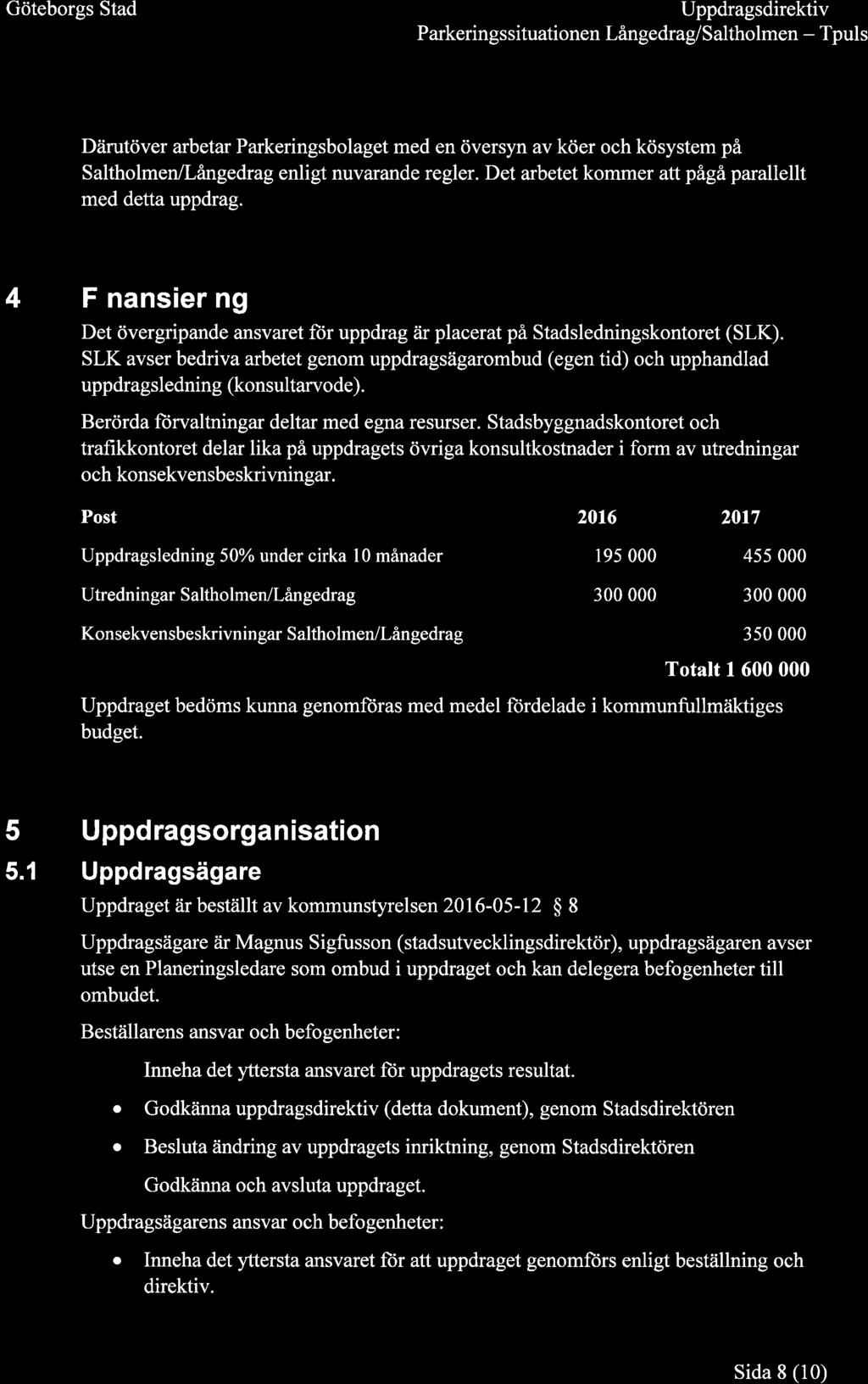 Göteborgs Stad

Uppdragsdirektiv
Parkeringssituationen Långedrag/Saltholmen – Tpuls

Därutöver arbetar Parkeringsbolaget med en översyn av köer och kösystem på Saltholmen/Långedrag enligt nuvarande regler. Det arbetet kommer att pågå parallellt med detta uppdrag.

4 F nansier ng

Det övergripande ansvaret för uppdrag är placerat på Stadsledningskontoret (SLK). SLK avser bedriva arbetet genom uppdragsägarombud (egen tid) och upphandlad uppdragsledning (konsultarvode).

Berörda förvaltningar deltar med egna resurser. Stadsbyggnadskontoret och trafikkontoret delar lika på uppdragets övriga konsultkostnader i form av utredningar och konsekvensbeskrivningar.

| Post | 2016 | 2017 |
|---|---|---|
| Uppdragsledning 50% under cirka 10 månader | 195 000 | 455 000 |
| Utredningar Saltholmen/Långedrag | 300 000 | 300 000 |
| Konsekvensbeskrivningar Saltholmen/Långedrag | | 350 000 |
| | | Totalt 1 600 000 |

Uppdraget bedöms kunna genomföras med medel fördelade i kommunfullmäktiges budget.

5 Uppdragsorganisation

5.1 Uppdragsägare

Uppdraget är beställt av kommunstyrelsen 2016-05-12 § 8

Uppdragsägare är Magnus Sigfusson (stadsutvecklingsdirektör), uppdragsägaren avser utse en Planeringsledare som ombud i uppdraget och kan delegera befogenheter till ombudet.

Beställarens ansvar och befogenheter:

Inneha det yttersta ansvaret för uppdragets resultat.

• Godkänna uppdragsdirektiv (detta dokument), genom Stadsdirektören

• Besluta ändring av uppdragets inriktning, genom Stadsdirektören

Godkänna och avsluta uppdraget.

Uppdragsägarens ansvar och befogenheter:

• Inneha det yttersta ansvaret för att uppdraget genomförs enligt beställning och direktiv.

Sida 8 (10)